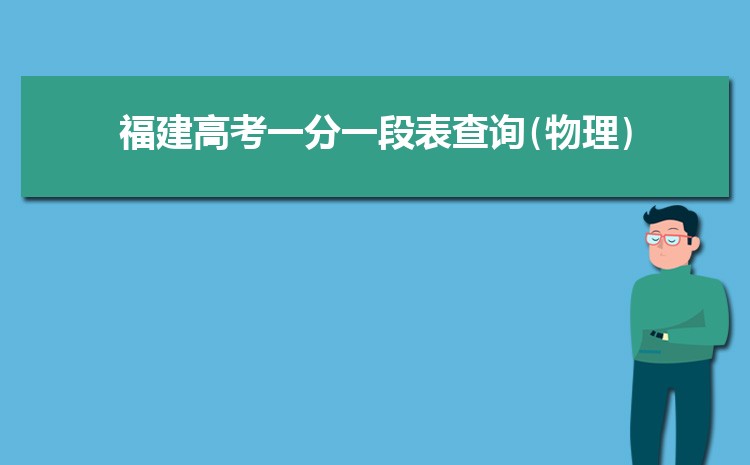 福建高考一分一段表查询(物理)